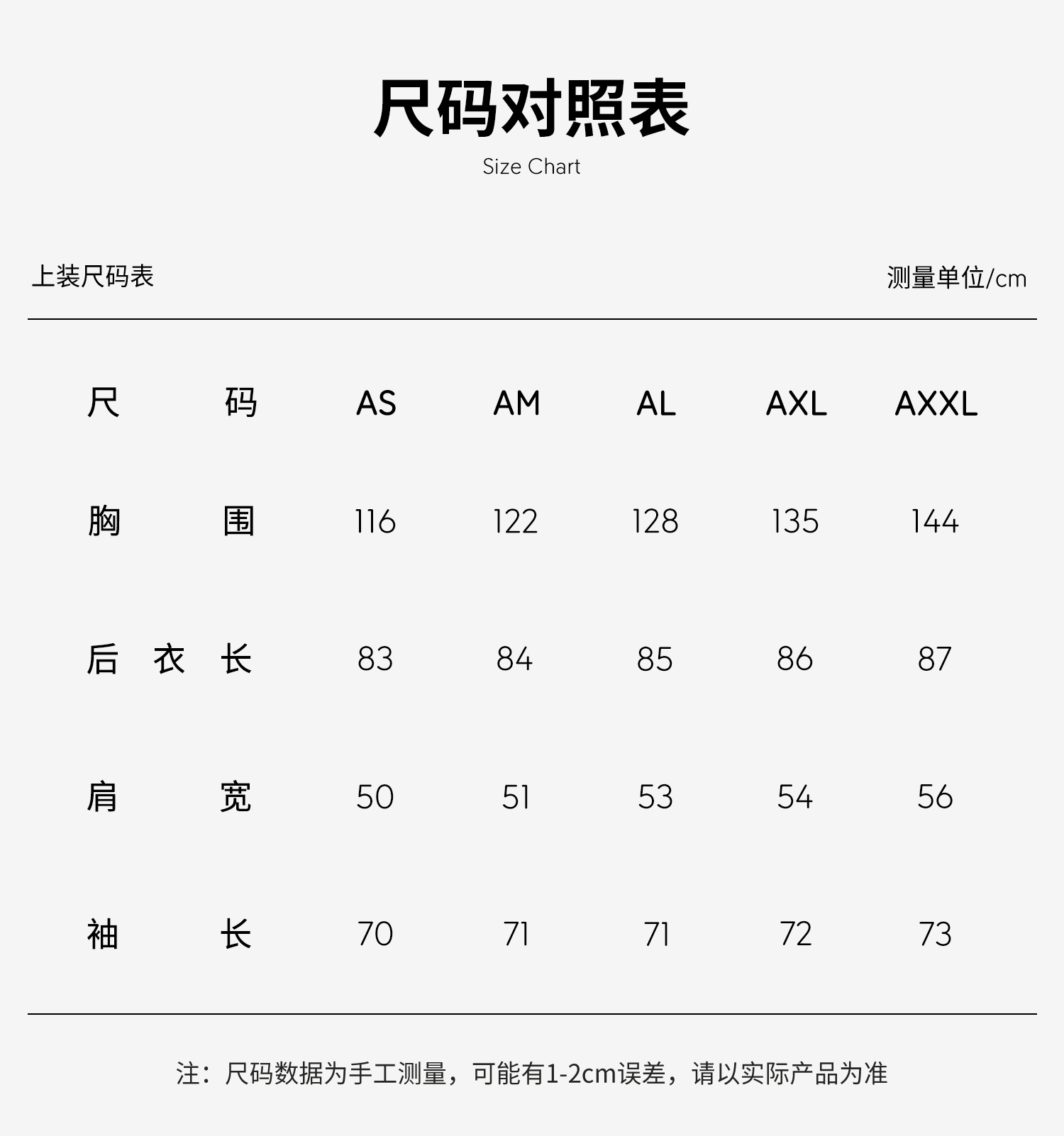 尺码对照表
Size Chart

上装尺码表

测量单位/cm

| 尺码 | AS | AM | AL | AXL | AXXL |
|---|---|---|---|---|---|
| 胸围 | 116 | 122 | 128 | 135 | 144 |
| 后衣长 | 83 | 84 | 85 | 86 | 87 |
| 肩宽 | 50 | 51 | 53 | 54 | 56 |
| 袖长 | 70 | 71 | 71 | 72 | 73 |

注：尺码数据为手工测量，可能有1-2cm误差，请以实际产品为准